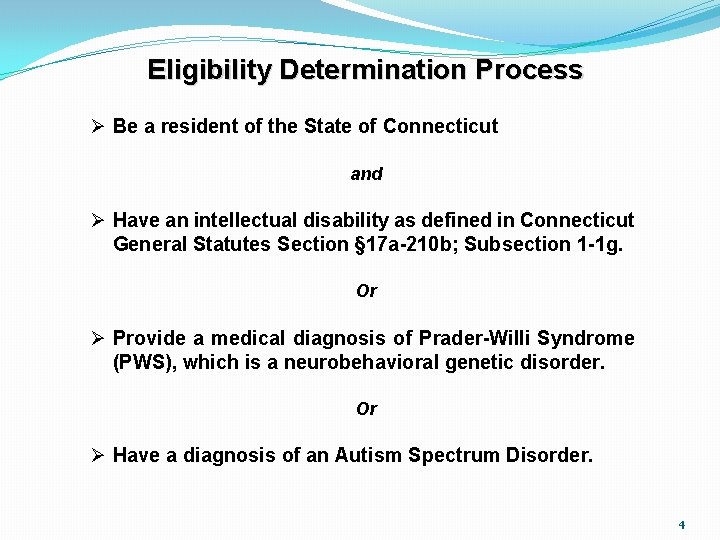 Eligibility Determination Process

➢ Be a resident of the State of Connecticut

and

➢ Have an intellectual disability as defined in Connecticut General Statutes Section §17a-210b; Subsection 1-1g.

Or

➢ Provide a medical diagnosis of Prader-Willi Syndrome (PWS), which is a neurobehavioral genetic disorder.

Or

➢ Have a diagnosis of an Autism Spectrum Disorder.

4